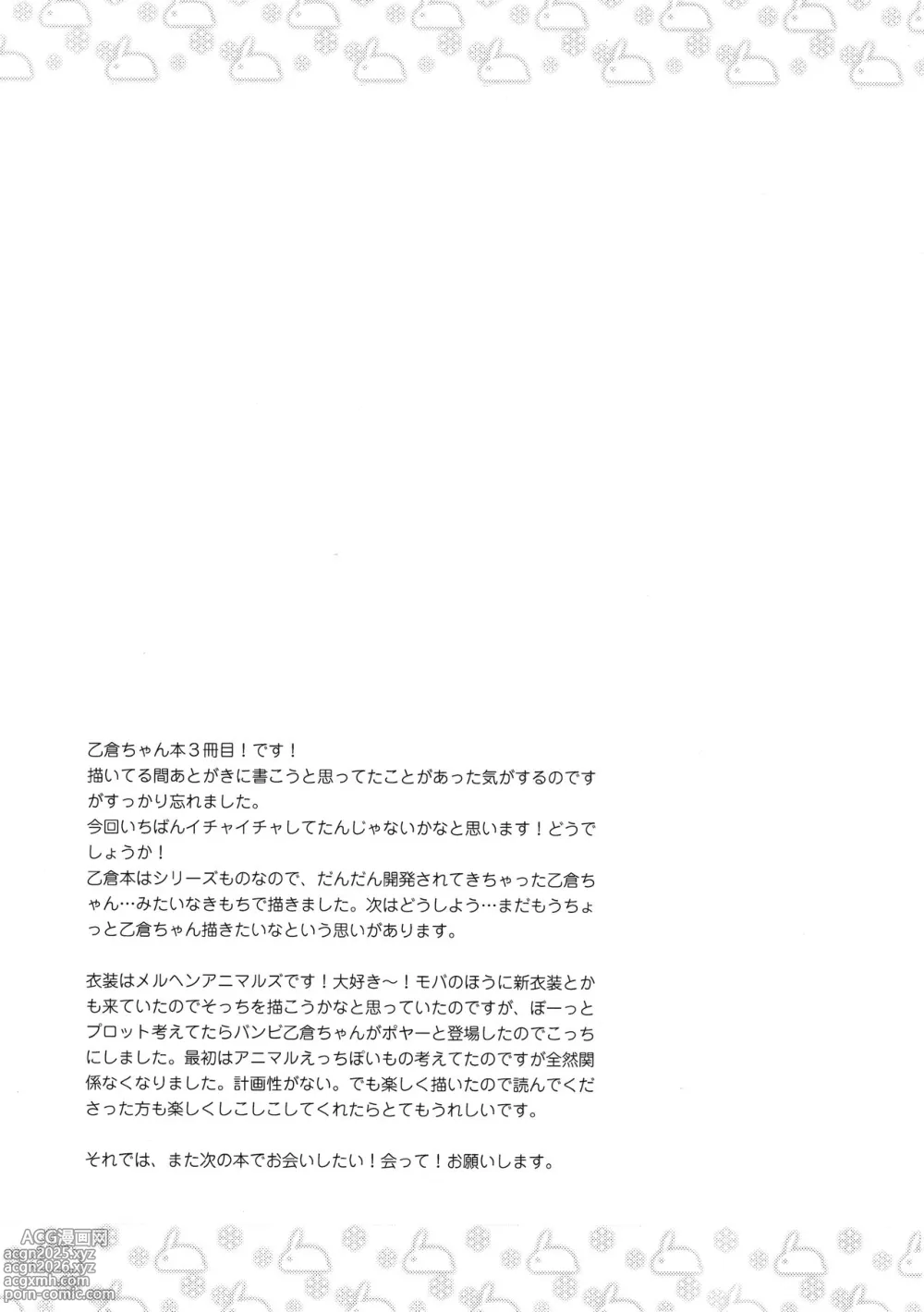 乙倉ちゃん本３冊目！です！
描いてる間あとがきに書こうと思ってたことがあった気がするのですがすっかり忘れました。
今回いちばんイチャイチャしてたんじゃないかなと思います！どうでしょうか！
乙倉本はシリーズものなので、だんだん開発されてきちゃった乙倉ちゃん…みたいなきもちで描きました。次はどうしよう…まだもうちょっと乙倉ちゃん描きたいなという思いがあります。

衣装はメルヘンアニマルズです！大好き～！モバのほうに新衣装とかも来ていたのでそっちを描こうかなと思っていたのですが、ぼーっとプロット考えてたらバンビ乙倉ちゃんがポヤーと登場したのでこっちにしました。最初はアニマルえっちぽいもの考えてたのですが全然関係なくなりました。計画性がない。でも楽しく描いたので読んでくださった方も楽しくしこしこしてくれたらとてもうれしいです。

それでは、また次の本でお会いしたい！会って！お願いします。

ACG漫画网
acgn2025.xyz
acgn2026.xyz
acgxmh.com
porn-comic.com